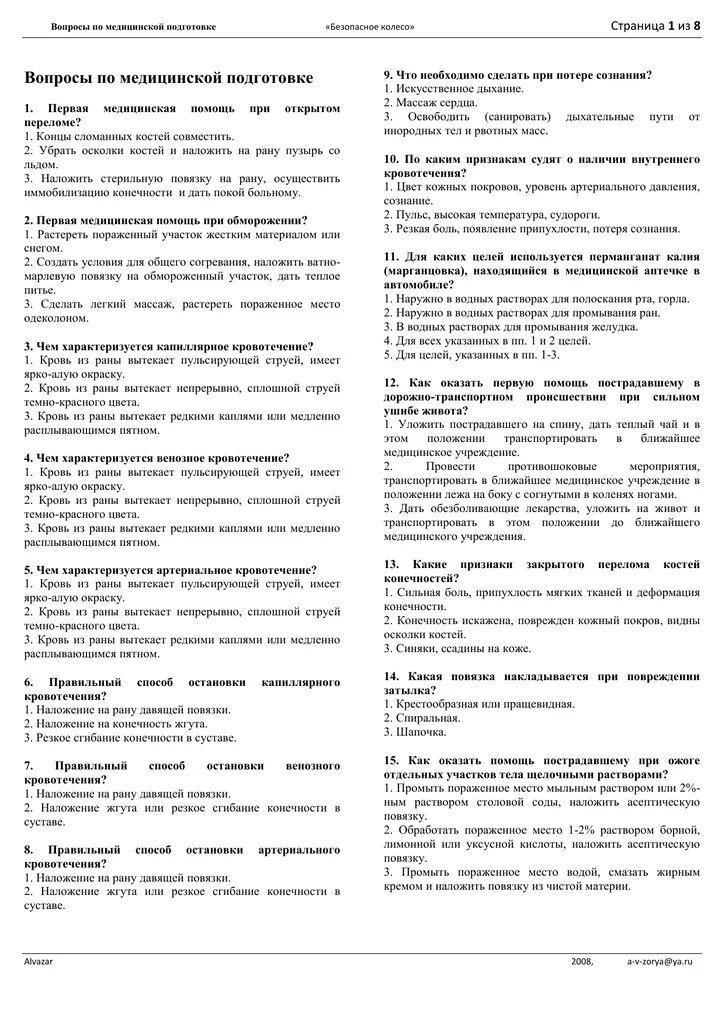 Вопросы по медицинской подготовке «Безопасное колесо» Страница 1 из 8

Вопросы по медицинской подготовке

1. Первая медицинская помощь при открытом переломе?
1. Концы сломанных костей совместить.
2. Убрать осколки костей и наложить на рану пузырь со льдом.
3. Наложить стерильную повязку на рану, осуществить иммобилизацию конечности и дать покой больному.

2. Первая медицинская помощь при обморожении?
1. Растереть пораженный участок жестким материалом или снегом.
2. Создать условия для общего согревания, наложить ватно-марлевую повязку на обмороженный участок, дать теплое питье.
3. Сделать легкий массаж, растереть пораженное место одеколоном.

3. Чем характеризуется капиллярное кровотечение?
1. Кровь из раны вытекает пульсирующей струей, имеет ярко-алую окраску.
2. Кровь из раны вытекает непрерывно, сплошной струей темно-красного цвета.
3. Кровь из раны вытекает редкими каплями или медленно расплывающимся пятном.

4. Чем характеризуется венозное кровотечение?
1. Кровь из раны вытекает пульсирующей струей, имеет ярко-алую окраску.
2. Кровь из раны вытекает непрерывно, сплошной струей темно-красного цвета.
3. Кровь из раны вытекает редкими каплями или медленно расплывающимся пятном.

5. Чем характеризуется артериальное кровотечение?
1. Кровь из раны вытекает пульсирующей струей, имеет ярко-алую окраску.
2. Кровь из раны вытекает непрерывно, сплошной струей темно-красного цвета.
3. Кровь из раны вытекает редкими каплями или медленно расплывающимся пятном.

6. Правильный способ остановки капиллярного кровотечения?
1. Наложение на рану давящей повязки.
2. Наложение на конечность жгута.
3. Резкое сгибание конечности в суставе.

7. Правильный способ остановки венозного кровотечения?
1. Наложение на рану давящей повязки.
2. Наложение жгута или резкое сгибание конечности в суставе.

8. Правильный способ остановки артериального кровотечения?
1. Наложение на рану давящей повязки.
2. Наложение жгута или резкое сгибание конечности в суставе.

9. Что необходимо сделать при потере сознания?
1. Искусственное дыхание.
2. Массаж сердца.
3. Освободить (санировать) дыхательные пути от инородных тел и рвотных масс.

10. По каким признакам судят о наличии внутреннего кровотечения?
1. Цвет кожных покровов, уровень артериального давления, сознание.
2. Пульс, высокая температура, судороги.
3. Резкая боль, появление припухлости, потеря сознания.

11. Для каких целей используется перманганат калия (марганцовка), находящийся в медицинской аптечке в автомобиле?
1. Наружно в водных растворах для полоскания рта, горла.
2. Наружно в водных растворах для промывания ран.
3. В водных растворах для промывания желудка.
4. Для всех указанных в пп. 1 и 2 целей.
5. Для целей, указанных в пп. 1-3.

12. Как оказать первую помощь пострадавшему в дорожно-транспортном происшествии при сильном ушибе живота?
1. Уложить пострадавшего на спину, дать теплый чай и в этом положении транспортировать в ближайшее медицинское учреждение.
2. Провести противошоковые мероприятия, транспортировать в ближайшее медицинское учреждение в положении лежа на боку с согнутыми в коленях ногами.
3. Дать обезболивающие лекарства, уложить на живот и транспортировать в этом положении до ближайшего медицинского учреждения.

13. Какие признаки закрытого перелома костей конечностей?
1. Сильная боль, припухлость мягких тканей и деформация конечности.
2. Конечность искажена, поврежден кожный покров, видны осколки костей.
3. Синяки, ссадины на коже.

14. Какая повязка накладывается при повреждении затылка?
1. Крестообразная или пращевидная.
2. Спиральная.
3. Шапочка.

15. Как оказать помощь пострадавшему при ожоге отдельных участков тела щелочными растворами?
1. Промыть пораженное место мыльным раствором или 2%-ным раствором столовой соды, наложить асептическую повязку.
2. Обработать пораженное место 1-2% раствором борной, лимонной или уксусной кислоты, наложить асептическую повязку.
3. Промыть пораженное место водой, смазать жирным кремом и наложить повязку из чистой материи.

Alvazar 2008, a-v-zorya@ya.ru